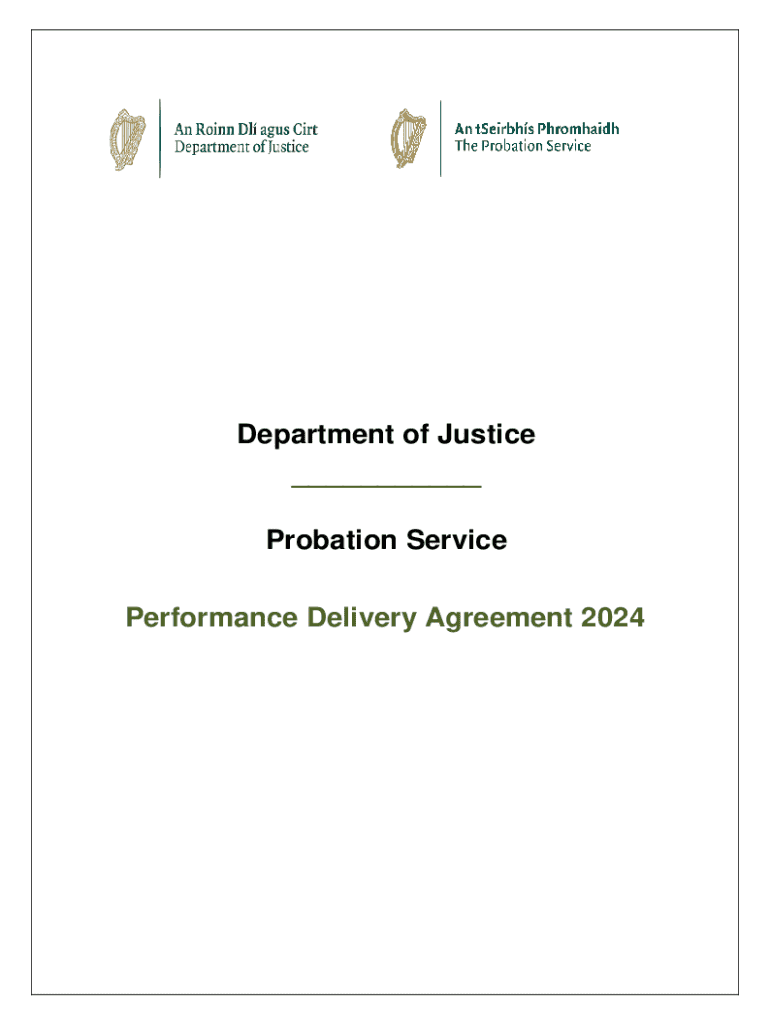 An Roinn Dlí agus Cirt
Department of Justice

An tSeirbhís Phromhaidh
The Probation Service

Department of Justice

Probation Service

Performance Delivery Agreement 2024